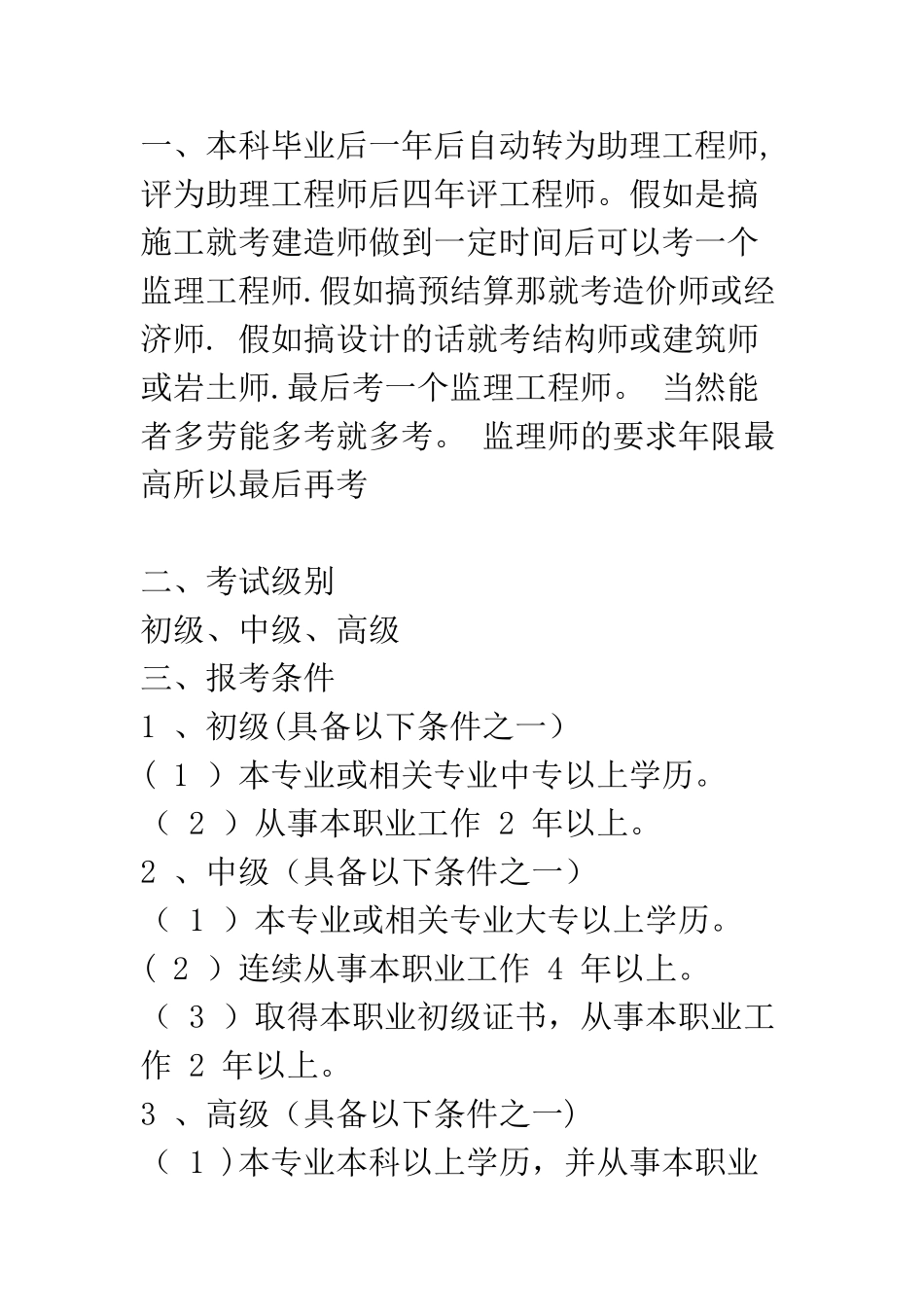 一、本科毕业后一年后自动转为助理工程师，评为助理工程师后四年评工程师。假如是搞施工就考建造师做到一定时间后可以考一个监理工程师.假如搞预结算那就考造价师或经济师. 假如搞设计的话就考结构师或建筑师或岩土师.最后考一个监理工程师。 当然能者多劳能多考就多考。 监理师的要求年限最高所以最后再考

二、考试级别
初级、中级、高级
三、报考条件
1 、初级(具备以下条件之一）
( 1 ）本专业或相关专业中专以上学历。
（ 2 ）从事本职业工作 2 年以上。
2 、中级（具备以下条件之一）
（ 1 ）本专业或相关专业大专以上学历。
( 2 ）连续从事本职业工作 4 年以上。
（ 3 ）取得本职业初级证书，从事本职业工作 2 年以上。
3 、高级（具备以下条件之一）
（ 1 )本专业本科以上学历，并从事本职业